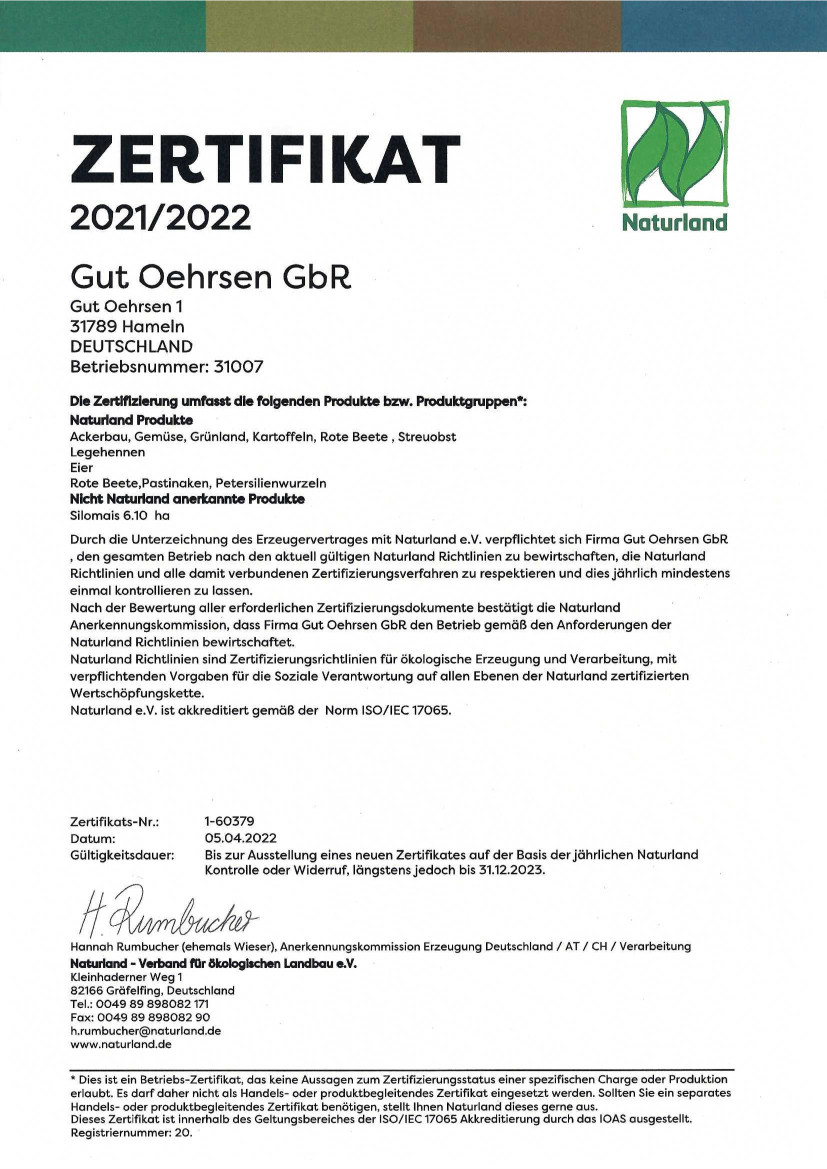 ZERTIFIKAT
2021/2022

Naturland

Gut Oehrsen GbR
Gut Oehrsen 1
31789 Hameln
DEUTSCHLAND
Betriebsnummer: 31007

Die Zertifizierung umfasst die folgenden Produkte bzw. Produktgruppen*:
Naturland Produkte
Ackerbau, Gemüse, Grünland, Kartoffeln, Rote Beete , Streuobst
Legehennen
Eier
Rote Beete,Pastinaken, Petersilienwurzeln
Nicht Naturland anerkannte Produkte
Silomais 6.10 ha

Durch die Unterzeichnung des Erzeugervertrages mit Naturland e.V. verpflichtet sich Firma Gut Oehrsen GbR , den gesamten Betrieb nach den aktuell gültigen Naturland Richtlinien zu bewirtschaften, die Naturland Richtlinien und alle damit verbundenen Zertifizierungsverfahren zu respektieren und dies jährlich mindestens einmal kontrollieren zu lassen.
Nach der Bewertung aller erforderlichen Zertifizierungsdokumente bestätigt die Naturland Anerkennungskommission, dass Firma Gut Oehrsen GbR den Betrieb gemäß den Anforderungen der Naturland Richtlinien bewirtschaftet.
Naturland Richtlinien sind Zertifizierungsrichtlinien für ökologische Erzeugung und Verarbeitung, mit verpflichtenden Vorgaben für die Soziale Verantwortung auf allen Ebenen der Naturland zertifizierten Wertschöpfungskette.
Naturland e.V. ist akkreditiert gemäß der Norm ISO/IEC 17065.

Zertifikats-Nr.: 1-60379
Datum: 05.04.2022
Gültigkeitsdauer: Bis zur Ausstellung eines neuen Zertifikates auf der Basis der jährlichen Naturland Kontrolle oder Widerruf, längstens jedoch bis 31.12.2023.

H. Rumbucher
Hannah Rumbucher (ehemals Wieser), Anerkennungskommission Erzeugung Deutschland / AT / CH / Verarbeitung
Naturland - Verband für ökologischen Landbau e.V.
Kleinhaderner Weg 1
82166 Gräfelfing, Deutschland
Tel.: 0049 89 898082 171
Fax: 0049 89 898082 90
h.rumbucher@naturland.de
www.naturland.de

* Dies ist ein Betriebs-Zertifikat, das keine Aussagen zum Zertifizierungsstatus einer spezifischen Charge oder Produktion erlaubt. Es darf daher nicht als Handels- oder produktbegleitendes Zertifikat eingesetzt werden. Sollten Sie ein separates Handels- oder produktbegleitendes Zertifikat benötigen, stellt Ihnen Naturland dieses gerne aus.
Dieses Zertifikat ist innerhalb des Geltungsbereiches der ISO/IEC 17065 Akkreditierung durch das IOAS ausgestellt. Registriernummer: 20.